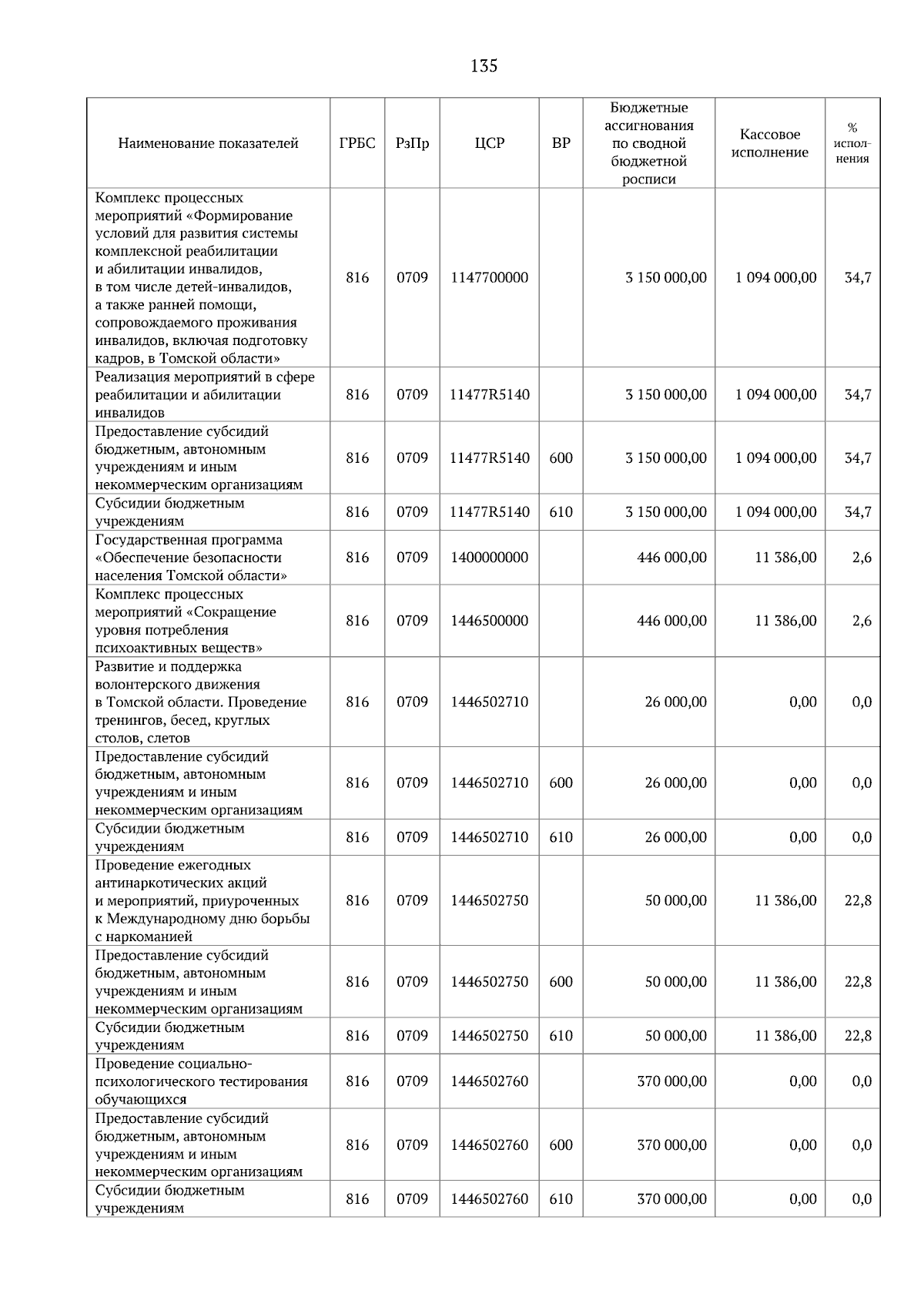 135

| Наименование показателей | ГРБС | РзПр | ЦСР | ВР | Бюджетные ассигнования по сводной бюджетной росписи | Кассовое исполнение | % исполнения |
|---|---|---|---|---|---|---|---|
| Комплекс процессных мероприятий «Формирование условий для развития системы комплексной реабилитации и абилитации инвалидов, в том числе детей-инвалидов, а также ранней помощи, сопровождаемого проживания инвалидов, включая подготовку кадров, в Томской области» | 816 | 0709 | 1147700000 | | 3 150 000,00 | 1 094 000,00 | 34,7 |
| Реализация мероприятий в сфере реабилитации и абилитации инвалидов | 816 | 0709 | 11477R5140 | | 3 150 000,00 | 1 094 000,00 | 34,7 |
| Предоставление субсидий бюджетным, автономным учреждениям и иным некоммерческим организациям | 816 | 0709 | 11477R5140 | 600 | 3 150 000,00 | 1 094 000,00 | 34,7 |
| Субсидии бюджетным учреждениям | 816 | 0709 | 11477R5140 | 610 | 3 150 000,00 | 1 094 000,00 | 34,7 |
| Государственная программа «Обеспечение безопасности населения Томской области» | 816 | 0709 | 1400000000 | | 446 000,00 | 11 386,00 | 2,6 |
| Комплекс процессных мероприятий «Сокращение уровня потребления психоактивных веществ» | 816 | 0709 | 1446500000 | | 446 000,00 | 11 386,00 | 2,6 |
| Развитие и поддержка волонтерского движения в Томской области. Проведение тренингов, бесед, круглых столов, слетов | 816 | 0709 | 1446502710 | | 26 000,00 | 0,00 | 0,0 |
| Предоставление субсидий бюджетным, автономным учреждениям и иным некоммерческим организациям | 816 | 0709 | 1446502710 | 600 | 26 000,00 | 0,00 | 0,0 |
| Субсидии бюджетным учреждениям | 816 | 0709 | 1446502710 | 610 | 26 000,00 | 0,00 | 0,0 |
| Проведение ежегодных антинаркотических акций и мероприятий, приуроченных к Международному дню борьбы с наркоманией | 816 | 0709 | 1446502750 | | 50 000,00 | 11 386,00 | 22,8 |
| Предоставление субсидий бюджетным, автономным учреждениям и иным некоммерческим организациям | 816 | 0709 | 1446502750 | 600 | 50 000,00 | 11 386,00 | 22,8 |
| Субсидии бюджетным учреждениям | 816 | 0709 | 1446502750 | 610 | 50 000,00 | 11 386,00 | 22,8 |
| Проведение социально-психологического тестирования обучающихся | 816 | 0709 | 1446502760 | | 370 000,00 | 0,00 | 0,0 |
| Предоставление субсидий бюджетным, автономным учреждениям и иным некоммерческим организациям | 816 | 0709 | 1446502760 | 600 | 370 000,00 | 0,00 | 0,0 |
| Субсидии бюджетным учреждениям | 816 | 0709 | 1446502760 | 610 | 370 000,00 | 0,00 | 0,0 |